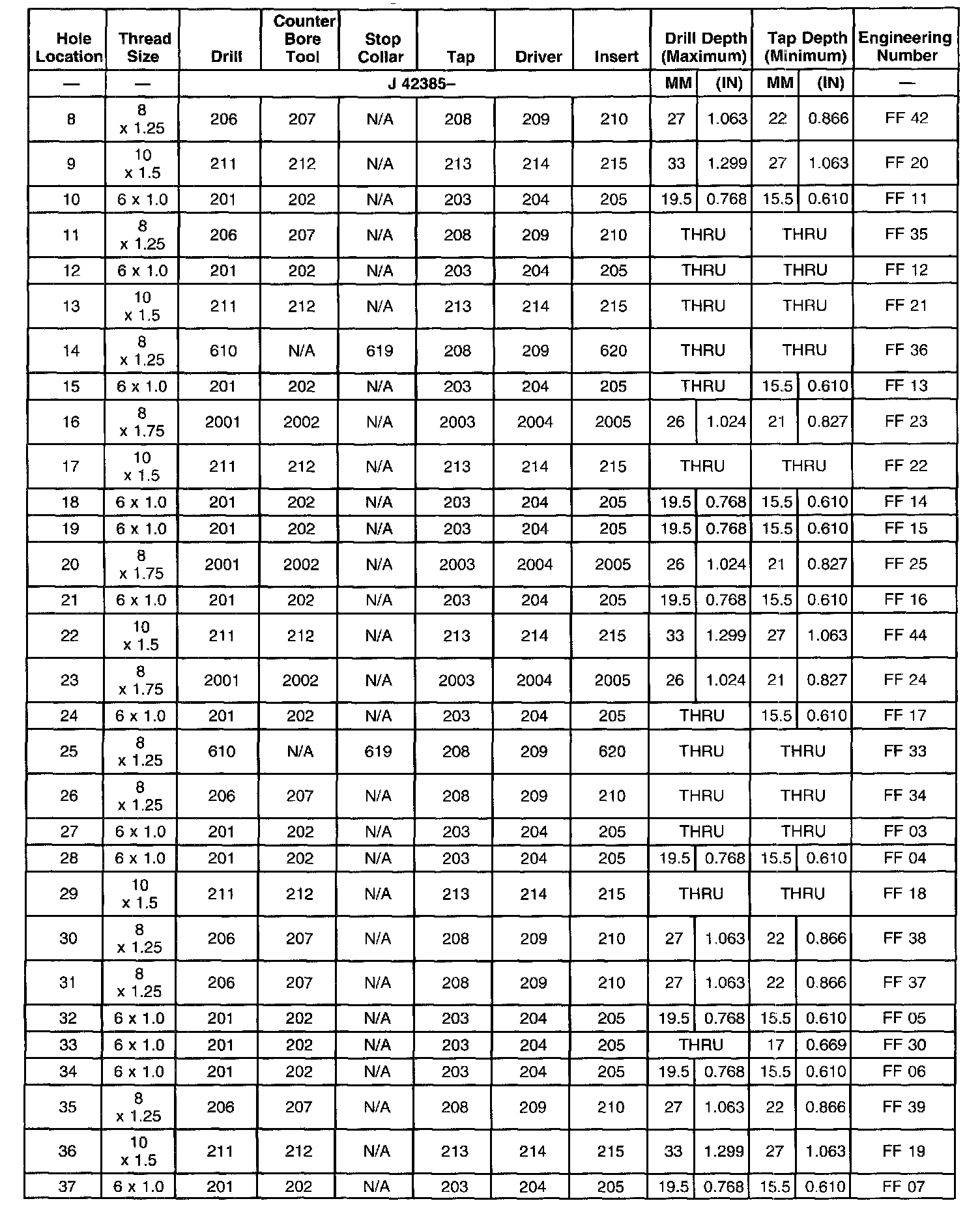 | Hole Location | Thread Size | Drill | Counter Bore Tool | Stop Collar | Tap | Driver | Insert | Drill Depth (Maximum) | | Tap Depth (Minimum) | | Engineering Number |
|---|---|---|---|---|---|---|---|---|---|---|---|---|
| — | — | J 42385– | | | | | | MM | (IN) | MM | (IN) | — |
| 8 | 8 x 1.25 | 206 | 207 | N/A | 208 | 209 | 210 | 27 | 1.063 | 22 | 0.866 | FF 42 |
| 9 | 10 x 1.5 | 211 | 212 | N/A | 213 | 214 | 215 | 33 | 1.299 | 27 | 1.063 | FF 20 |
| 10 | 6 x 1.0 | 201 | 202 | N/A | 203 | 204 | 205 | 19.5 | 0.768 | 15.5 | 0.610 | FF 11 |
| 11 | 8 x 1.25 | 206 | 207 | N/A | 208 | 209 | 210 | THRU | | THRU | | FF 35 |
| 12 | 6 x 1.0 | 201 | 202 | N/A | 203 | 204 | 205 | THRU | | THRU | | FF 12 |
| 13 | 10 x 1.5 | 211 | 212 | N/A | 213 | 214 | 215 | THRU | | THRU | | FF 21 |
| 14 | 8 x 1.25 | 610 | N/A | 619 | 208 | 209 | 620 | THRU | | THRU | | FF 36 |
| 15 | 6 x 1.0 | 201 | 202 | N/A | 203 | 204 | 205 | THRU | | 15.5 | 0.610 | FF 13 |
| 16 | 8 x 1.75 | 2001 | 2002 | N/A | 2003 | 2004 | 2005 | 26 | 1.024 | 21 | 0.827 | FF 23 |
| 17 | 10 x 1.5 | 211 | 212 | N/A | 213 | 214 | 215 | THRU | | THRU | | FF 22 |
| 18 | 6 x 1.0 | 201 | 202 | N/A | 203 | 204 | 205 | 19.5 | 0.768 | 15.5 | 0.610 | FF 14 |
| 19 | 6 x 1.0 | 201 | 202 | N/A | 203 | 204 | 205 | 19.5 | 0.768 | 15.5 | 0.610 | FF 15 |
| 20 | 8 x 1.75 | 2001 | 2002 | N/A | 2003 | 2004 | 2005 | 26 | 1.024 | 21 | 0.827 | FF 25 |
| 21 | 6 x 1.0 | 201 | 202 | N/A | 203 | 204 | 205 | 19.5 | 0.768 | 15.5 | 0.610 | FF 16 |
| 22 | 10 x 1.5 | 211 | 212 | N/A | 213 | 214 | 215 | 33 | 1.299 | 27 | 1.063 | FF 44 |
| 23 | 8 x 1.75 | 2001 | 2002 | N/A | 2003 | 2004 | 2005 | 26 | 1.024 | 21 | 0.827 | FF 24 |
| 24 | 6 x 1.0 | 201 | 202 | N/A | 203 | 204 | 205 | THRU | | 15.5 | 0.610 | FF 17 |
| 25 | 8 x 1.25 | 610 | N/A | 619 | 208 | 209 | 620 | THRU | | THRU | | FF 33 |
| 26 | 8 x 1.25 | 206 | 207 | N/A | 208 | 209 | 210 | THRU | | THRU | | FF 34 |
| 27 | 6 x 1.0 | 201 | 202 | N/A | 203 | 204 | 205 | THRU | | THRU | | FF 03 |
| 28 | 6 x 1.0 | 201 | 202 | N/A | 203 | 204 | 205 | 19.5 | 0.768 | 15.5 | 0.610 | FF 04 |
| 29 | 10 x 1.5 | 211 | 212 | N/A | 213 | 214 | 215 | THRU | | THRU | | FF 18 |
| 30 | 8 x 1.25 | 206 | 207 | N/A | 208 | 209 | 210 | 27 | 1.063 | 22 | 0.866 | FF 38 |
| 31 | 8 x 1.25 | 206 | 207 | N/A | 208 | 209 | 210 | 27 | 1.063 | 22 | 0.866 | FF 37 |
| 32 | 6 x 1.0 | 201 | 202 | N/A | 203 | 204 | 205 | 19.5 | 0.768 | 15.5 | 0.610 | FF 05 |
| 33 | 6 x 1.0 | 201 | 202 | N/A | 203 | 204 | 205 | THRU | | 17 | 0.669 | FF 30 |
| 34 | 6 x 1.0 | 201 | 202 | N/A | 203 | 204 | 205 | 19.5 | 0.768 | 15.5 | 0.610 | FF 06 |
| 35 | 8 x 1.25 | 206 | 207 | N/A | 208 | 209 | 210 | 27 | 1.063 | 22 | 0.866 | FF 39 |
| 36 | 10 x 1.5 | 211 | 212 | N/A | 213 | 214 | 215 | 33 | 1.299 | 27 | 1.063 | FF 19 |
| 37 | 6 x 1.0 | 201 | 202 | N/A | 203 | 204 | 205 | 19.5 | 0.768 | 15.5 | 0.610 | FF 07 |